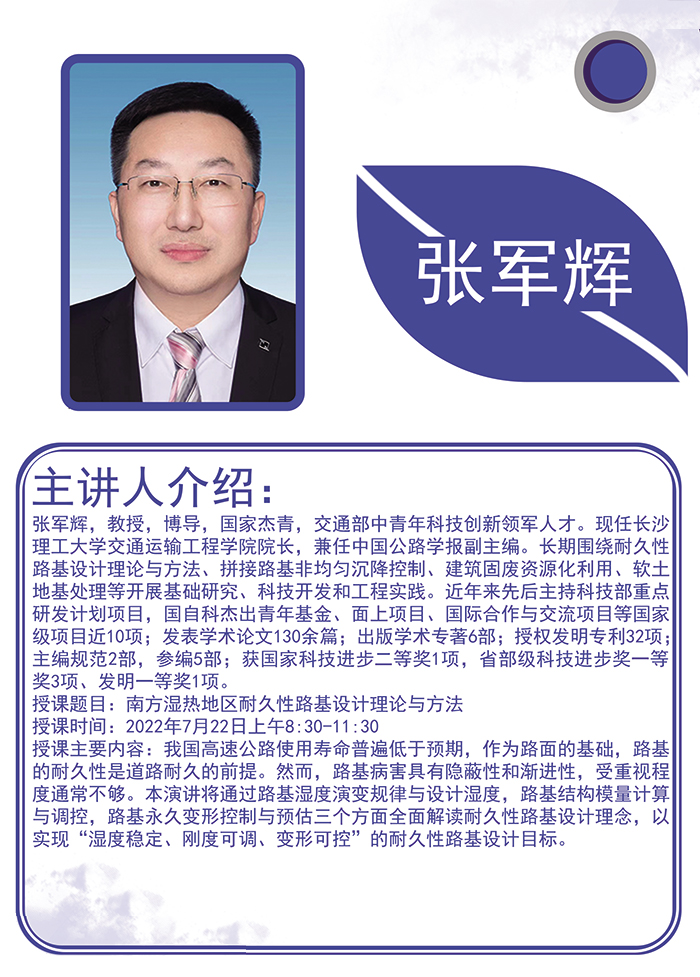 张军辉

主讲人介绍：

张军辉，教授，博导，国家杰青，交通部中青年科技创新领军人才。现任长沙理工大学交通运输工程学院院长，兼任中国公路学报副主编。长期围绕耐久性路基设计理论与方法、拼接路基非均匀沉降控制、建筑固废资源化利用、软土地基处理等开展基础研究、科技开发和工程实践。近年来先后主持科技部重点研发计划项目，国自科杰出青年基金、面上项目、国际合作与交流项目等国家级项目近10项；发表学术论文130余篇；出版学术专著6部；授权发明专利32项；主编规范2部，参编5部；获国家科技进步二等奖1项，省部级科技进步奖一等奖3项、发明一等奖1项。

授课题目：南方湿热地区耐久性路基设计理论与方法

授课时间：2022年7月22日上午8:30-11:30

授课主要内容：我国高速公路使用寿命普遍低于预期，作为路面的基础，路基的耐久性是道路耐久的前提。然而，路基病害具有隐蔽性和渐进性，受重视程度通常不够。本演讲将通过路基湿度演变规律与设计湿度，路基结构模量计算与调控，路基永久变形控制与预估三个方面全面解读耐久性路基设计理念，以实现“湿度稳定、刚度可调、变形可控”的耐久性路基设计目标。